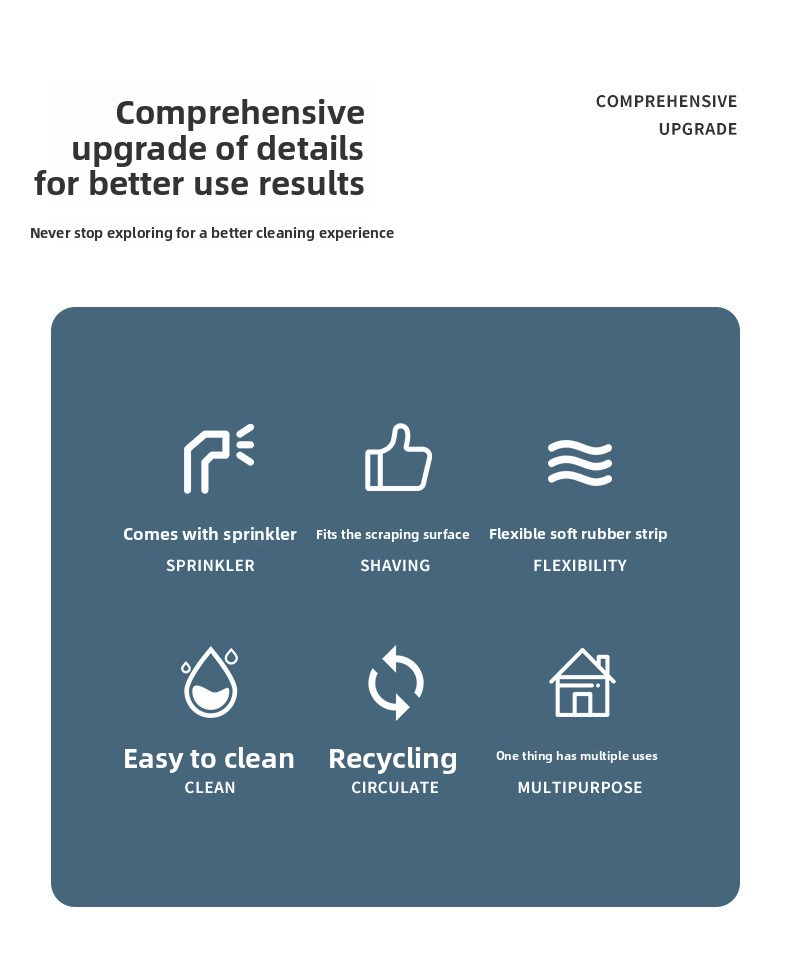 Comprehensive upgrade of details for better use results

COMPREHENSIVE UPGRADE

Never stop exploring for a better cleaning experience

Comes with sprinkler
SPRINKLER

Fits the scraping surface
SHAVING

Flexible soft rubber strip
FLEXIBILITY

Easy to clean
CLEAN

Recycling
CIRCULATE

One thing has multiple uses
MULTIPURPOSE